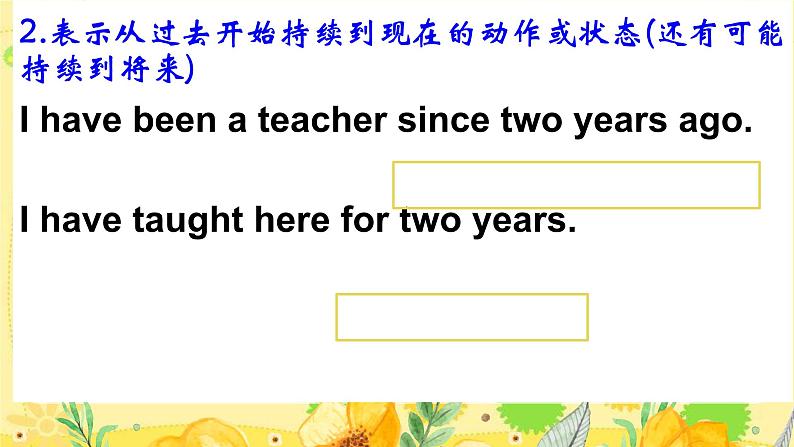 2.表示从过去开始持续到现在的动作或状态(还有可能持续到将来)

I have been a teacher since two years ago.

I have taught here for two years.